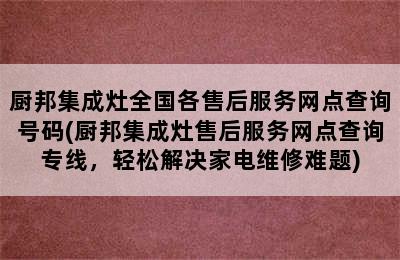 厨邦集成灶全国各售后服务网点查询号码(厨邦集成灶售后服务网点查询专线，轻松解决家电维修难题)